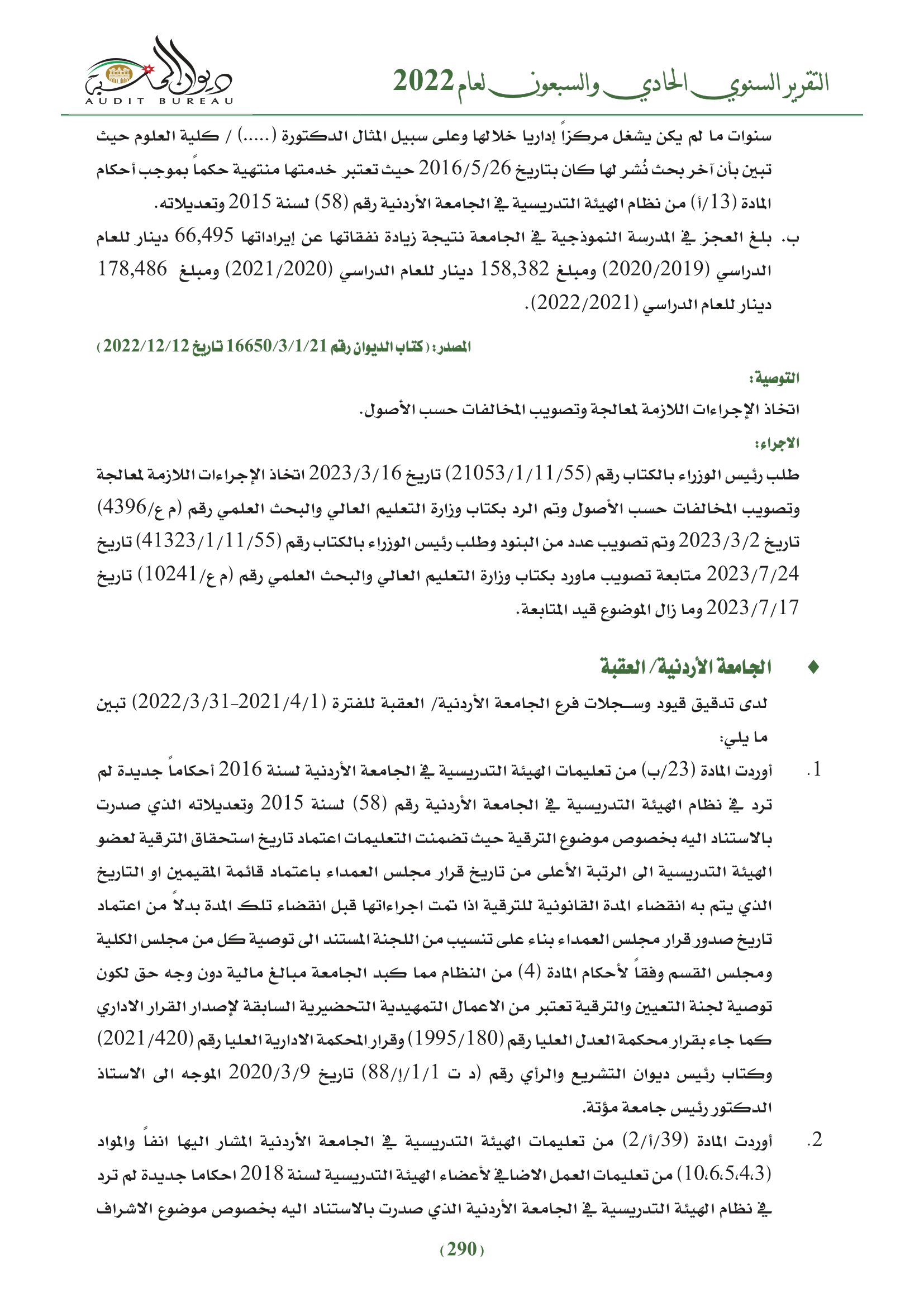 التقرير السنوي الحادي والسبعون لعام 2022

ديوان المحاسبة
AUDIT BUREAU

سنوات ما لم يكن يشغل مركزاً إداريا خلالها وعلى سبيل المثال الدكتورة (.....) / كلية العلوم حيث تبين بأن آخر بحث نُشر لها كان بتاريخ 2016/5/26 حيث تعتبر خدمتها منتهية حكماً بموجب أحكام المادة (13/أ) من نظام الهيئة التدريسية في الجامعة الأردنية رقم (58) لسنة 2015 وتعديلاته.

ب. بلغ العجز في المدرسة النموذجية في الجامعة نتيجة زيادة نفقاتها عن إيراداتها 66,495 دينار للعام الدراسي (2020/2019) ومبلغ 158,382 دينار للعام الدراسي (2021/2020) ومبلغ 178,486 دينار للعام الدراسي (2022/2021).

المصدر: (كتاب الديوان رقم 16650/3/1/21 تاريخ 2022/12/12)

التوصية:
اتخاذ الإجراءات اللازمة لمعالجة وتصويب المخالفات حسب الأصول.

الاجراء:
طلب رئيس الوزراء بالكتاب رقم (21053/1/11/55) تاريخ 2023/3/16 اتخاذ الإجراءات اللازمة لمعالجة وتصويب المخالفات حسب الأصول وتم الرد بكتاب وزارة التعليم العالي والبحث العلمي رقم (م ع/4396) تاريخ 2023/3/2 وتم تصويب عدد من البنود وطلب رئيس الوزراء بالكتاب رقم (41323/1/11/55) تاريخ 2023/7/24 متابعة تصويب ماورد بكتاب وزارة التعليم العالي والبحث العلمي رقم (م ع/10241) تاريخ 2023/7/17 وما زال الموضوع قيد المتابعة.

♦ الجامعة الأردنية/ العقبة

لدى تدقيق قيود وسجلات فرع الجامعة الأردنية/ العقبة للفترة (2021/4/1-2022/3/31) تبين ما يلي:

1. أوردت المادة (23/ب) من تعليمات الهيئة التدريسية في الجامعة الأردنية لسنة 2016 أحكاماً جديدة لم ترد في نظام الهيئة التدريسية في الجامعة الأردنية رقم (58) لسنة 2015 وتعديلاته الذي صدرت بالاستناد اليه بخصوص موضوع الترقية حيث تضمنت التعليمات اعتماد تاريخ استحقاق الترقية لعضو الهيئة التدريسية الى الرتبة الأعلى من تاريخ قرار مجلس العمداء باعتماد قائمة المقيمين او التاريخ الذي يتم به انقضاء المدة القانونية للترقية اذا تمت اجراءاتها قبل انقضاء تلك المدة بدلاً من اعتماد تاريخ صدور قرار مجلس العمداء بناء على تنسيب من اللجنة المستند الى توصية كل من مجلس الكلية ومجلس القسم وفقاً لأحكام المادة (4) من النظام مما كبد الجامعة مبالغ مالية دون وجه حق لكون توصية لجنة التعيين والترقية تعتبر من الاعمال التمهيدية التحضيرية السابقة لإصدار القرار الاداري كما جاء بقرار محكمة العدل العليا رقم (1995/180) وقرار المحكمة الادارية العليا رقم (2021/420) وكتاب رئيس ديوان التشريع والرأي رقم (د ت 1/1/إ/88) تاريخ 2020/3/9 الموجه الى الاستاذ الدكتور رئيس جامعة مؤتة.

2. أوردت المادة (39/أ/2) من تعليمات الهيئة التدريسية في الجامعة الأردنية المشار اليها انفاً والمواد (10،6،5،4،3) من تعليمات العمل الاضافي لأعضاء الهيئة التدريسية لسنة 2018 احكاما جديدة لم ترد في نظام الهيئة التدريسية في الجامعة الأردنية الذي صدرت بالاستناد اليه بخصوص موضوع الاشراف

(290)